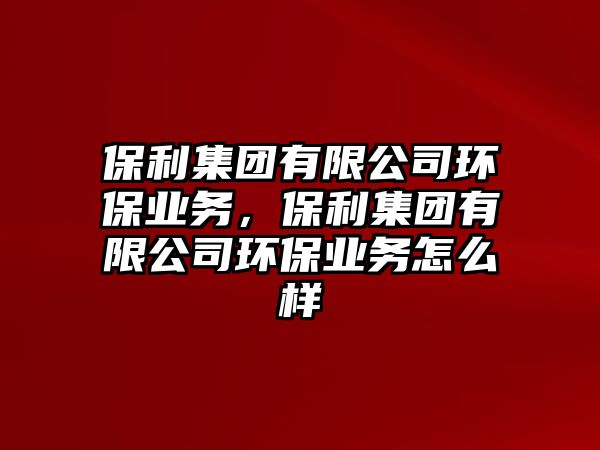 保利集团有限公司环保业务，保利集团有限公司环保业务怎么样